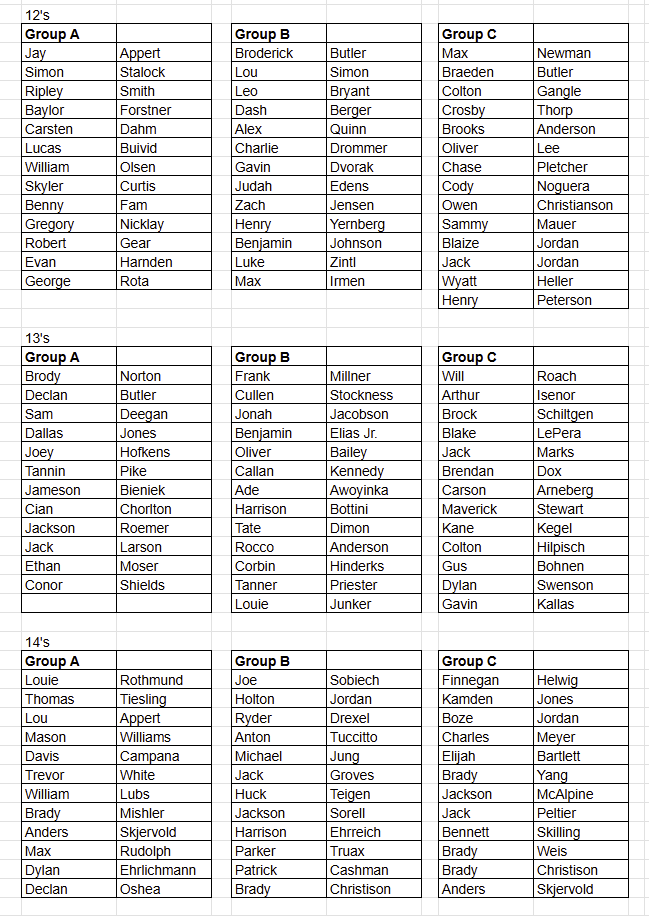 12's

| Group A | |
|---|---|
| Jay | Appert |
| Simon | Stalock |
| Ripley | Smith |
| Baylor | Forstner |
| Carsten | Dahm |
| Lucas | Buivid |
| William | Olsen |
| Skyler | Curtis |
| Benny | Fam |
| Gregory | Nicklay |
| Robert | Gear |
| Evan | Harnden |
| George | Rota |

| Group B | |
|---|---|
| Broderick | Butler |
| Lou | Simon |
| Leo | Bryant |
| Dash | Berger |
| Alex | Quinn |
| Charlie | Drommer |
| Gavin | Dvorak |
| Judah | Edens |
| Zach | Jensen |
| Henry | Yernberg |
| Benjamin | Johnson |
| Luke | Zintl |
| Max | Irmen |

| Group C | |
|---|---|
| Max | Newman |
| Braeden | Butler |
| Colton | Gangle |
| Crosby | Thorp |
| Brooks | Anderson |
| Oliver | Lee |
| Chase | Pletcher |
| Cody | Noguera |
| Owen | Christianson |
| Sammy | Mauer |
| Blaize | Jordan |
| Jack | Jordan |
| Wyatt | Heller |
| Henry | Peterson |

13's

| Group A | |
|---|---|
| Brody | Norton |
| Declan | Butler |
| Sam | Deegan |
| Dallas | Jones |
| Joey | Hofkens |
| Tannin | Pike |
| Jameson | Bieniek |
| Cian | Chorlton |
| Jackson | Roemer |
| Jack | Larson |
| Ethan | Moser |
| Conor | Shields |

| Group B | |
|---|---|
| Frank | Millner |
| Cullen | Stockness |
| Jonah | Jacobson |
| Benjamin | Elias Jr. |
| Oliver | Bailey |
| Callan | Kennedy |
| Ade | Awoyinka |
| Harrison | Bottini |
| Tate | Dimon |
| Rocco | Anderson |
| Corbin | Hinderks |
| Tanner | Priester |
| Louie | Junker |

| Group C | |
|---|---|
| Will | Roach |
| Arthur | Isenor |
| Brock | Schiltgen |
| Blake | LePera |
| Jack | Marks |
| Brendan | Dox |
| Carson | Arneberg |
| Maverick | Stewart |
| Kane | Kegel |
| Colton | Hilpisch |
| Gus | Bohnen |
| Dylan | Swenson |
| Gavin | Kallas |

14's

| Group A | |
|---|---|
| Louie | Rothmund |
| Thomas | Tiesling |
| Lou | Appert |
| Mason | Williams |
| Davis | Campana |
| Trevor | White |
| William | Lubs |
| Brady | Mishler |
| Anders | Skjervold |
| Max | Rudolph |
| Dylan | Ehrlichmann |
| Declan | Oshea |

| Group B | |
|---|---|
| Joe | Sobiech |
| Holton | Jordan |
| Ryder | Drexel |
| Anton | Tuccitto |
| Michael | Jung |
| Jack | Groves |
| Huck | Teigen |
| Jackson | Sorell |
| Harrison | Ehrreich |
| Parker | Truax |
| Patrick | Cashman |
| Brady | Christison |

| Group C | |
|---|---|
| Finnegan | Helwig |
| Kamden | Jones |
| Boze | Jordan |
| Charles | Meyer |
| Elijah | Bartlett |
| Brady | Yang |
| Jackson | McAlpine |
| Jack | Peltier |
| Bennett | Skilling |
| Brady | Weis |
| Brady | Christison |
| Anders | Skjervold |